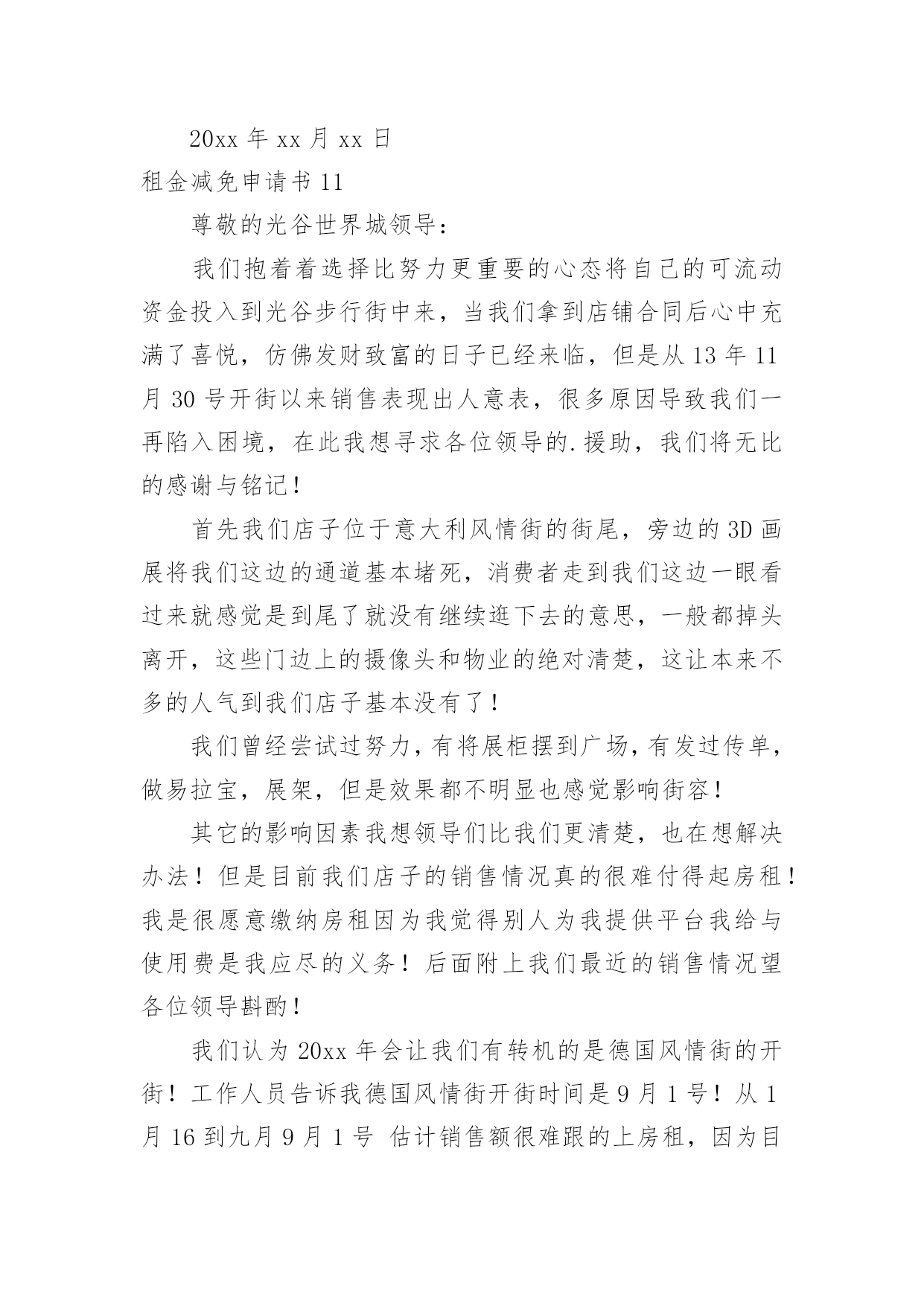 20xx 年 xx 月 xx 日

租金减免申请书 11

尊敬的光谷世界城领导：

我们抱着着选择比努力更重要的心态将自己的可流动资金投入到光谷步行街中来，当我们拿到店铺合同后心中充满了喜悦，仿佛发财致富的日子已经来临，但是从 13 年 11 月 30 号开街以来销售表现出人意表，很多原因导致我们一再陷入困境，在此我想寻求各位领导的.援助，我们将无比的感谢与铭记！

首先我们店子位于意大利风情街的街尾，旁边的 3D 画展将我们这边的通道基本堵死，消费者走到我们这边一眼看过来就感觉是到尾了就没有继续逛下去的意思，一般都掉头离开，这些门边上的摄像头和物业的绝对清楚，这让本来不多的人气到我们店子基本没有了！

我们曾经尝试过努力，有将展柜摆到广场，有发过传单，做易拉宝，展架，但是效果都不明显也感觉影响街容！

其它的影响因素我想领导们比我们更清楚，也在想解决办法！但是目前我们店子的销售情况真的很难付得起房租！我是很愿意缴纳房租因为我觉得别人为我提供平台我给与使用费是我应尽的义务！后面附上我们最近的销售情况望各位领导斟酌！

我们认为 20xx 年会让我们有转机的是德国风情街的开街！工作人员告诉我德国风情街开街时间是 9 月 1 号！从 1 月 16 到九月 9 月 1 号 估计销售额很难跟的上房租，因为目